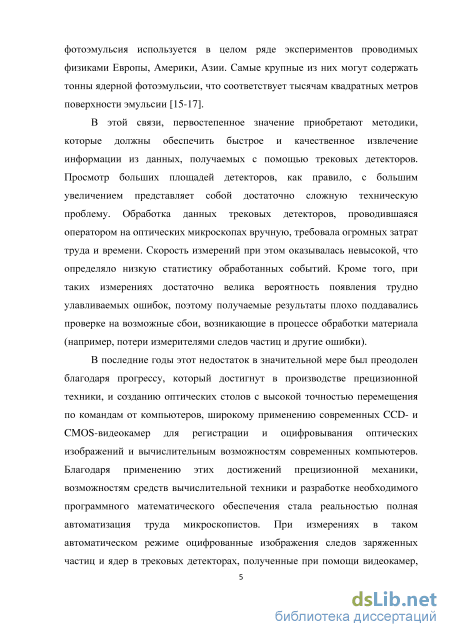 фотоэмульсия используется в целом ряде экспериментов проводимых физиками Европы, Америки, Азии. Самые крупные из них могут содержать тонны ядерной фотоэмульсии, что соответствует тысячам квадратных метров поверхности эмульсии [15-17].

В этой связи, первостепенное значение приобретают методики, которые должны обеспечить быстрое и качественное извлечение информации из данных, получаемых с помощью трековых детекторов. Просмотр больших площадей детекторов, как правило, с большим увеличением представляет собой достаточно сложную техническую проблему. Обработка данных трековых детекторов, проводившаяся оператором на оптических микроскопах вручную, требовала огромных затрат труда и времени. Скорость измерений при этом оказывалась невысокой, что определяло низкую статистику обработанных событий. Кроме того, при таких измерениях достаточно велика вероятность появления трудно улавливаемых ошибок, поэтому получаемые результаты плохо поддавались проверке на возможные сбои, возникающие в процессе обработки материала (например, потери измерителями следов частиц и другие ошибки).

В последние годы этот недостаток в значительной мере был преодолен благодаря прогрессу, который достигнут в производстве прецизионной техники, и созданию оптических столов с высокой точностью перемещения по командам от компьютеров, широкому применению современных CCD- и CMOS-видеокамер для регистрации и оцифровывания оптических изображений и вычислительным возможностям современных компьютеров. Благодаря применению этих достижений прецизионной механики, возможностям средств вычислительной техники и разработке необходимого программного математического обеспечения стала реальностью полная автоматизация труда микроскопистов. При измерениях в таком автоматическом режиме оцифрованные изображения следов заряженных частиц и ядер в трековых детекторах, полученные при помощи видеокамер,

5

dsLib.net
библиотека диссертаций